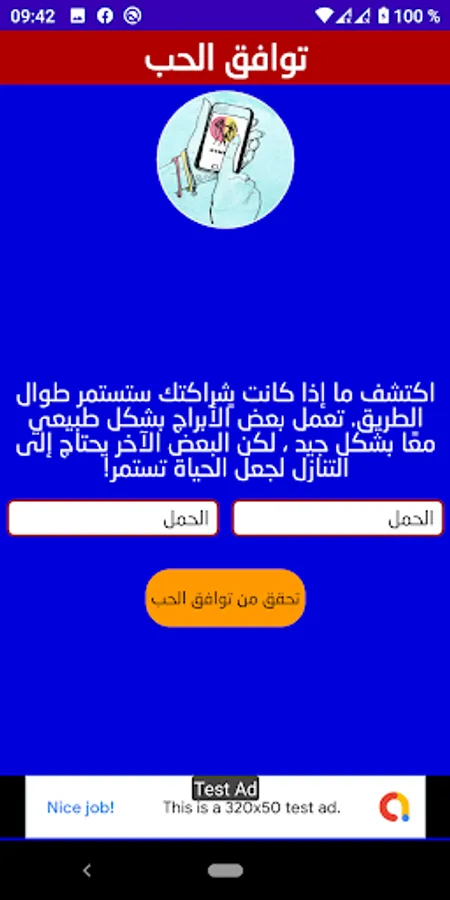 09:42

100 %

توافق الحب

اكتشف ما إذا كانت شراكتك ستستمر طوال الطريق. تعمل بعض الأبراج بشكل طبيعي معًا بشكل جيد ، لكن البعض الآخر يحتاج إلى التنازل لجعل الحياة تستمر!

الحمل

الحمل

تحقق من توافق الحب

Test Ad

Nice job!

This is a 320x50 test ad.